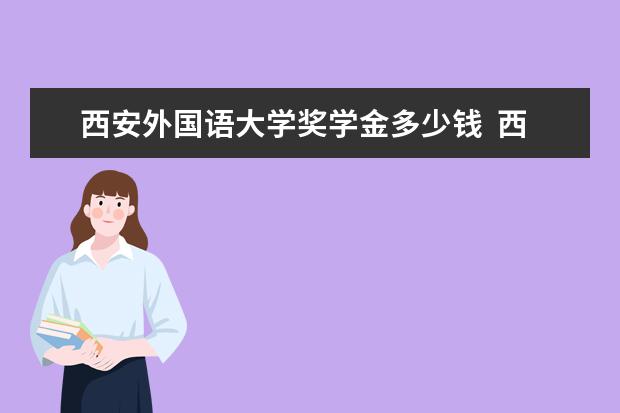 西安外国语大学奖学金多少钱  西